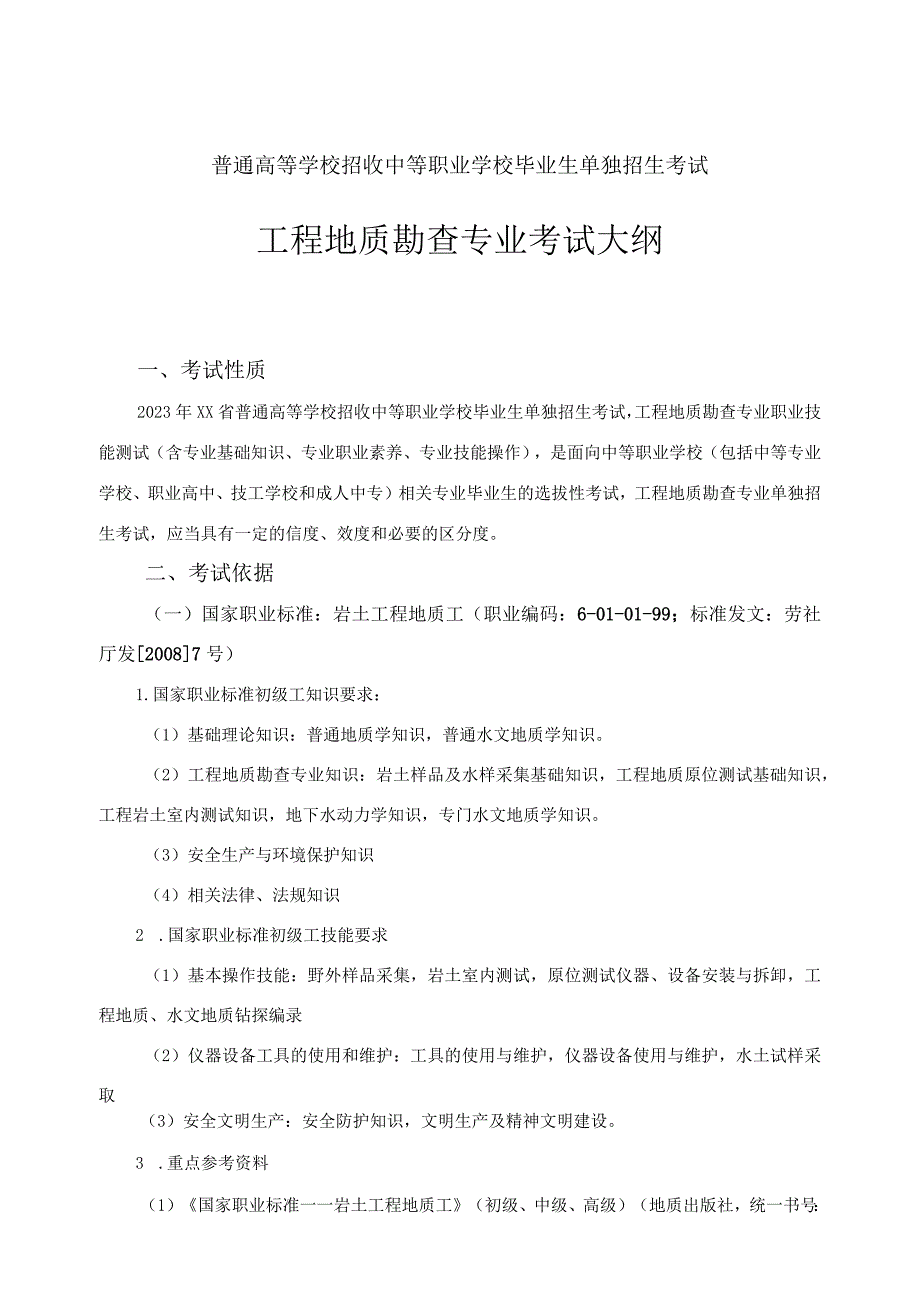 普通高等学校招收中等职业学校毕业生单独招生考试

工程地质勘查专业考试大纲

一、考试性质

2023年XX省普通高等学校招收中等职业学校毕业生单独招生考试，工程地质勘查专业职业技能测试（含专业基础知识、专业职业素养、专业技能操作），是面向中等职业学校（包括中等专业学校、职业高中、技工学校和成人中专）相关专业毕业生的选拔性考试，工程地质勘查专业单独招生考试，应当具有一定的信度、效度和必要的区分度。

二、考试依据

（一）国家职业标准：岩土工程地质工（职业编码：6-01-01-99；标准发文：劳社厅发[2008]7号）

1.国家职业标准初级工知识要求：

（1）基础理论知识：普通地质学知识，普通水文地质学知识。

（2）工程地质勘查专业知识：岩土样品及水样采集基础知识，工程地质原位测试基础知识，工程岩土室内测试知识，地下水动力学知识，专门水文地质学知识。

（3）安全生产与环境保护知识

（4）相关法律、法规知识

2 .国家职业标准初级工技能要求

（1）基本操作技能：野外样品采集，岩土室内测试，原位测试仪器、设备安装与拆卸，工程地质、水文地质钻探编录

（2）仪器设备工具的使用和维护：工具的使用与维护，仪器设备使用与维护，水土试样采取

（3）安全文明生产：安全防护知识，文明生产及精神文明建设。

3 .重点参考资料

（1）《国家职业标准一一岩土工程地质工》（初级、中级、高级）（地质出版社，统一书号: